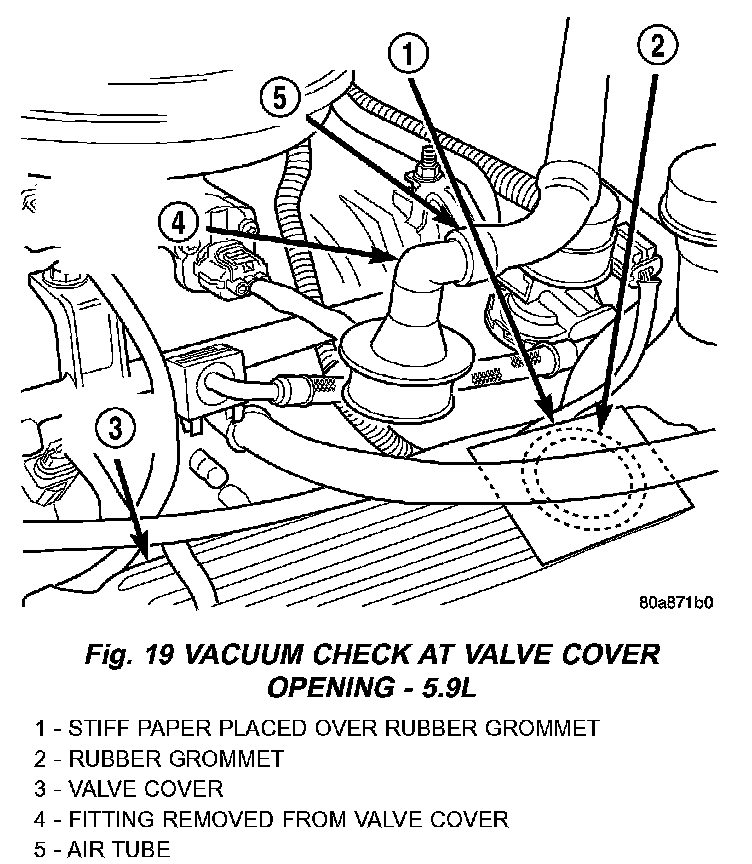 1
2
5
4
3

80a871b0

Fig. 19 VACUUM CHECK AT VALVE COVER OPENING - 5.9L

1 - STIFF PAPER PLACED OVER RUBBER GROMMET
2 - RUBBER GROMMET
3 - VALVE COVER
4 - FITTING REMOVED FROM VALVE COVER
5 - AIR TUBE